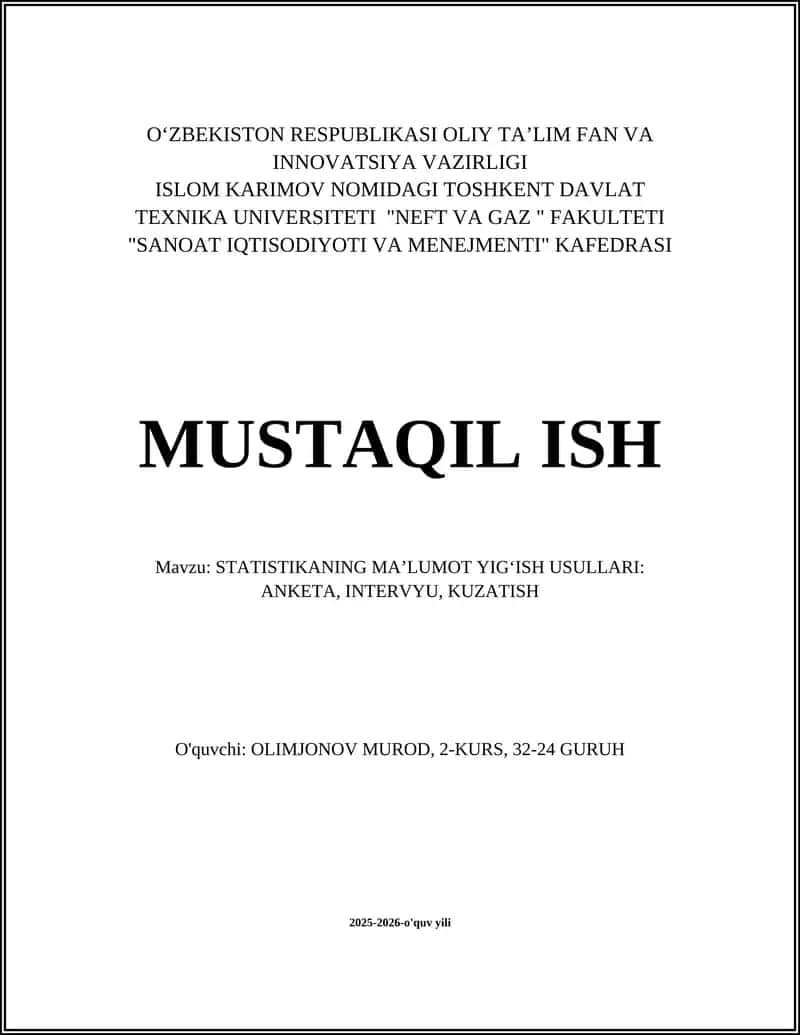 O‘ZBEKISTON RESPUBLIKASI OLIY TA’LIM FAN VA INNOVATSIYA VAZIRLIGI
ISLOM KARIMOV NOMIDAGI TOSHKENT DAVLAT TEXNIKA UNIVERSITETI "NEFT VA GAZ " FAKULTETI
"SANOAT IQTISODIYOTI VA MENEJMENTI" KAFEDRASI

MUSTAQIL ISH

Mavzu: STATISTIKANING MA’LUMOT YIG‘ISH USULLARI: ANKETA, INTERVYU, KUZATISH

O'quvchi: OLIMJONOV MUROD, 2-KURS, 32-24 GURUH

2025-2026-o'quv yili